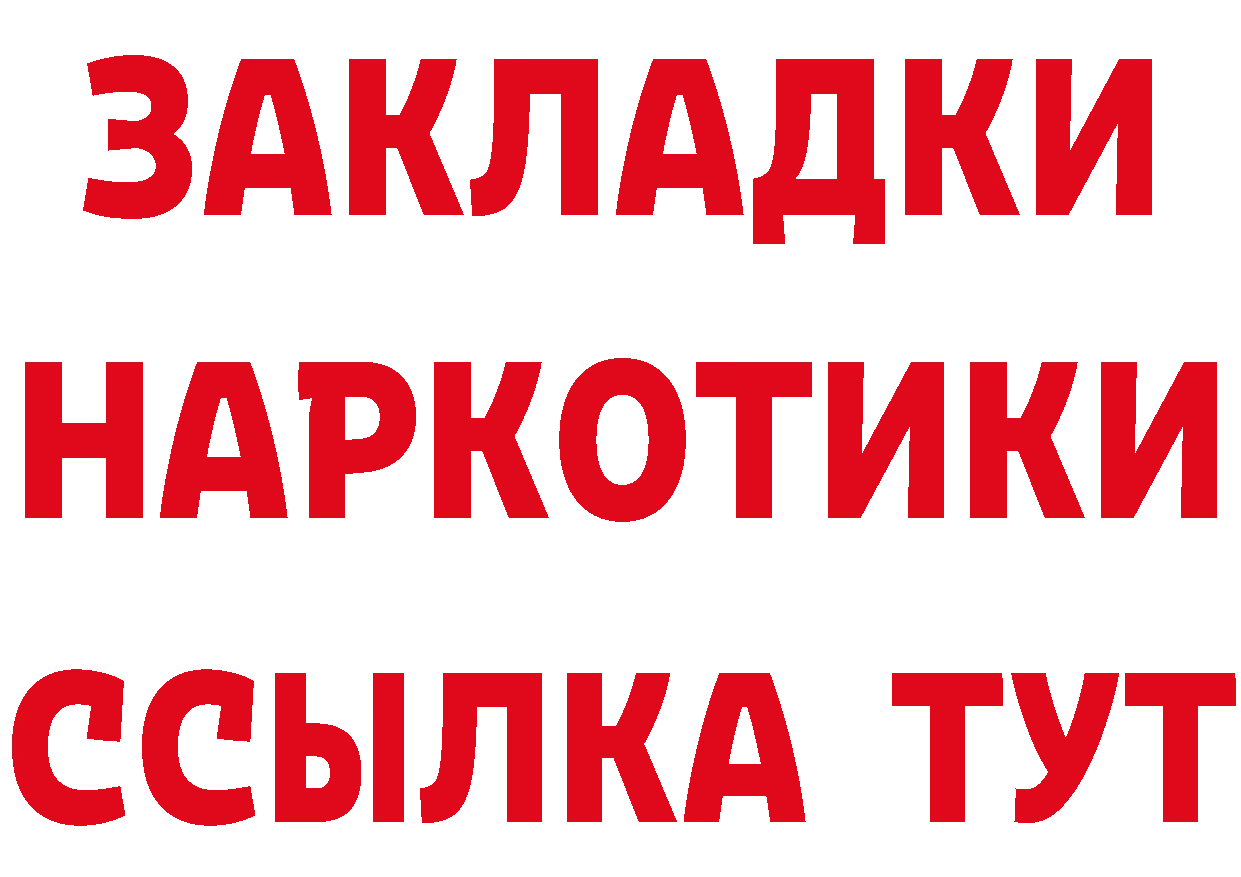 ЗАКЛАДКИ
НАРКОТИКИ
ССЫЛКА ТУТ